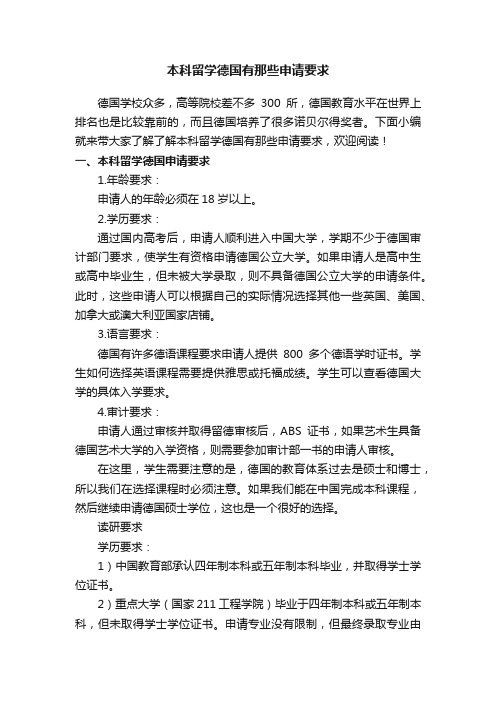 本科留学德国有那些申请要求

德国学校众多，高等院校差不多 300 所，德国教育水平在世界上排名也是比较靠前的，而且德国培养了很多诺贝尔得奖者。下面小编就来带大家了解了解本科留学德国有那些申请要求，欢迎阅读！

一、本科留学德国申请要求

1.年龄要求：

申请人的年龄必须在 18 岁以上。

2.学历要求：

通过国内高考后，申请人顺利进入中国大学，学期不少于德国审计部门要求，使学生有资格申请德国公立大学。如果申请人是高中生或高中毕业生，但未被大学录取，则不具备德国公立大学的申请条件。此时，这些申请人可以根据自己的实际情况选择其他一些英国、美国、加拿大或澳大利亚国家店铺。

3.语言要求：

德国有许多德语课程要求申请人提供 800 多个德语学时证书。学生如何选择英语课程需要提供雅思或托福成绩。学生可以查看德国大学的具体入学要求。

4.审计要求：

申请人通过审核并取得留德审核后，ABS 证书，如果艺术生具备德国艺术大学的入学资格，则需要参加审计部一书的申请人审核。

在这里，学生需要注意的是，德国的教育体系过去是硕士和博士，所以我们在选择课程时必须注意。如果我们能在中国完成本科课程，然后继续申请德国硕士学位，这也是一个很好的选择。

读研要求

学历要求：

1）中国教育部承认四年制本科或五年制本科毕业，并取得学士学位证书。

2）重点大学（国家 211 工程学院）毕业于四年制本科或五年制本科，但未取得学士学位证书。申请专业没有限制，但最终录取专业由